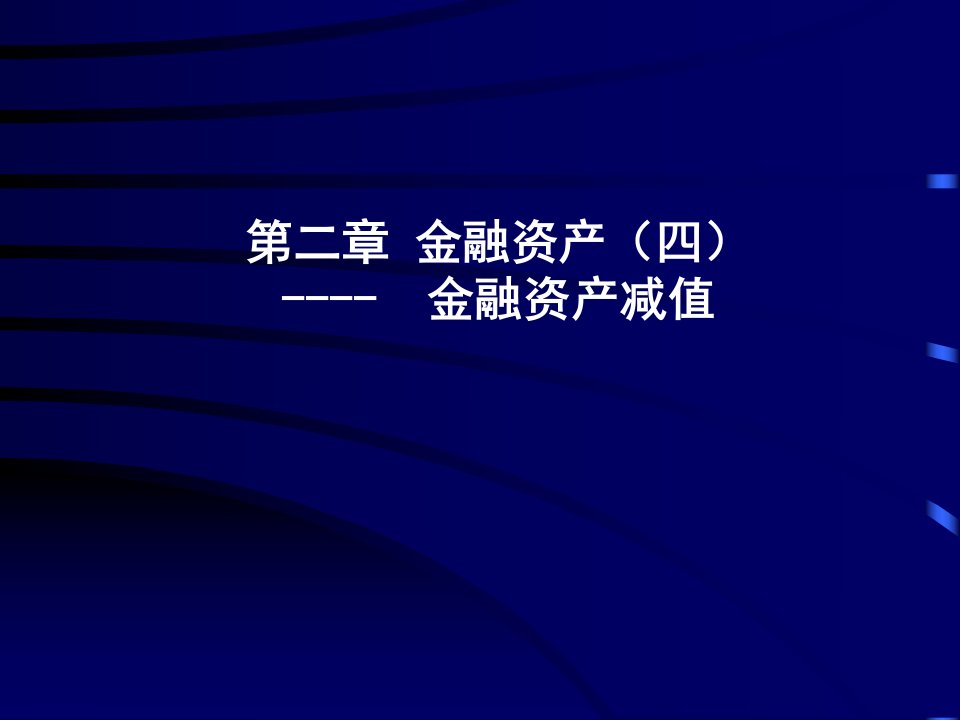 第二章 金融资产（四）
---- 金融资产减值